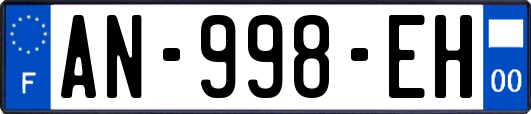 F
AN-998-EH
00